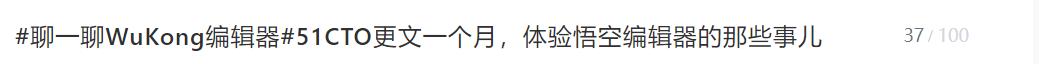 #聊一聊WuKong编辑器#51CTO更文一个月，体验悟空编辑器的那些事儿

37 / 100